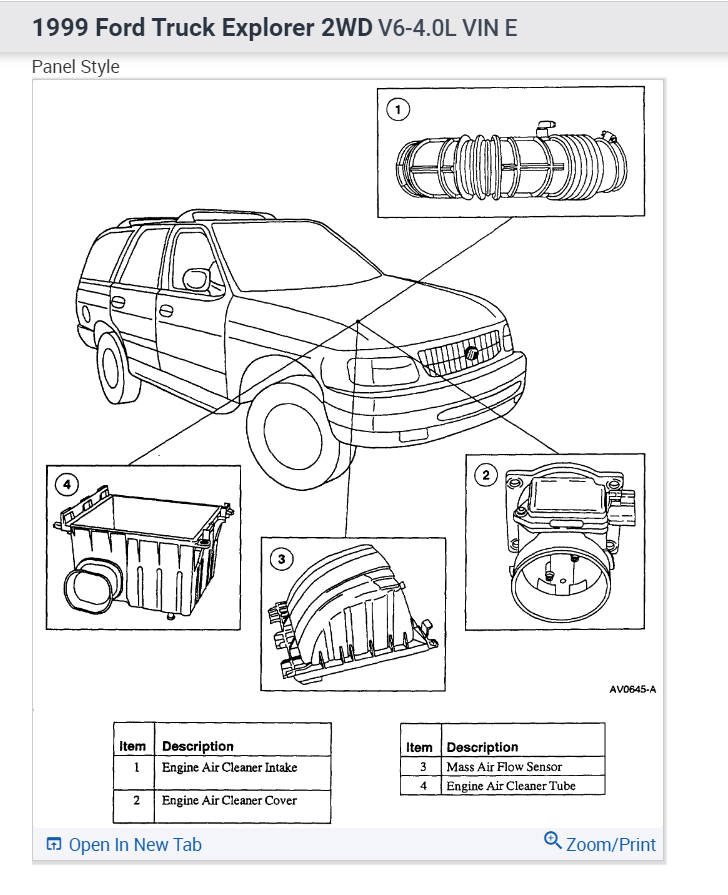 1999 Ford Truck Explorer 2WD V6-4.0L VIN E

Panel Style

1

2

3

4

AV0645-A

| Item | Description |
|---|---|
| 1 | Engine Air Cleaner Intake |
| 2 | Engine Air Cleaner Cover |

| Item | Description |
|---|---|
| 3 | Mass Air Flow Sensor |
| 4 | Engine Air Cleaner Tube |

Open In New Tab

Zoom/Print